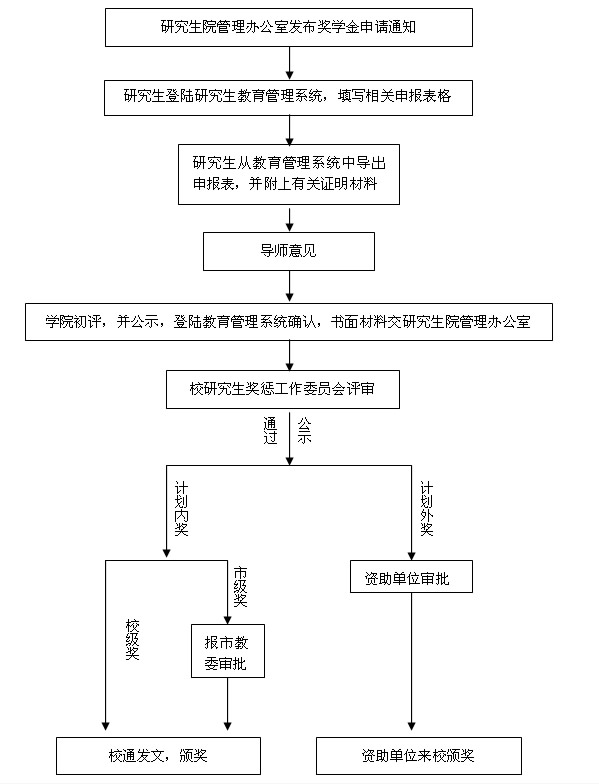 研究生院管理办公室发布奖学金申请通知

研究生登陆研究生教育管理系统，填写相关申报表格

研究生从教育管理系统中导出申报表，并附上有关证明材料

导师意见

学院初评，并公示，登陆教育管理系统确认，书面材料交研究生院管理办公室

校研究生奖惩工作委员会评审

通过

公示

计划内奖

计划外奖

市级奖

校级奖

报市教委审批

资助单位审批

校通发文，颁奖

资助单位来校颁奖